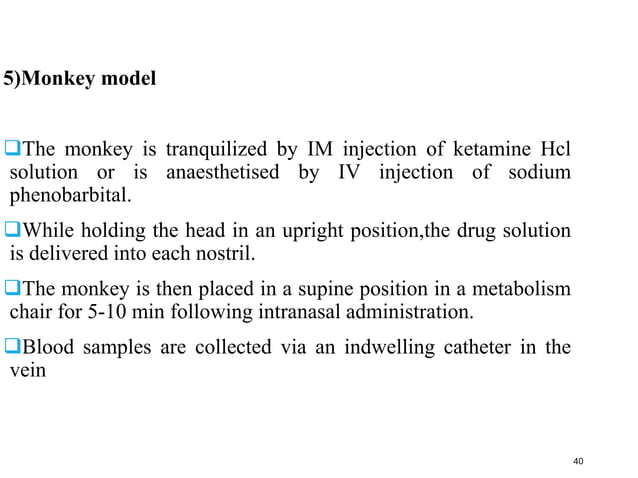 5)Monkey model

❑The monkey is tranquilized by IM injection of ketamine Hcl solution or is anaesthetised by IV injection of sodium phenobarbital.

❑While holding the head in an upright position,the drug solution is delivered into each nostril.

❑The monkey is then placed in a supine position in a metabolism chair for 5-10 min following intranasal administration.

❑Blood samples are collected via an indwelling catheter in the vein

40